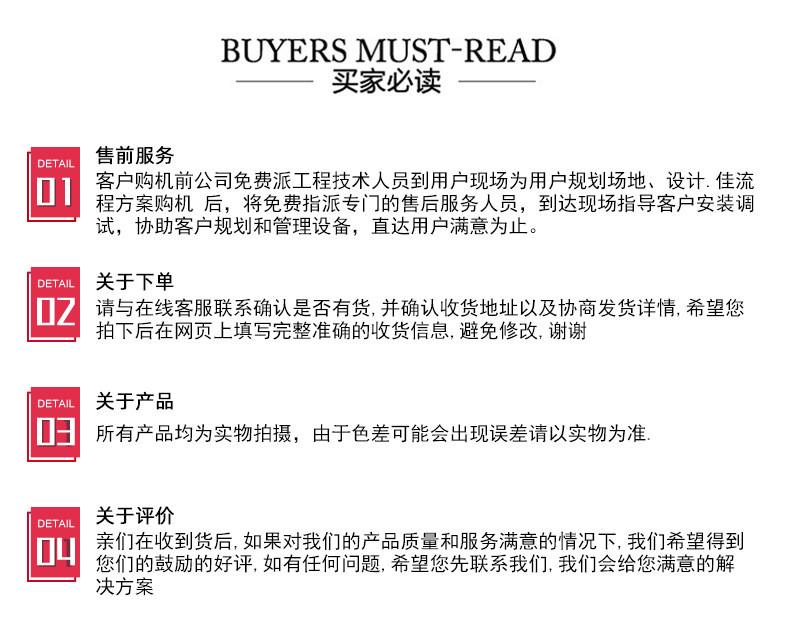 BUYERS MUST-READ

买家必读

DETAIL
01

售前服务
客户购机前公司免费派工程技术人员到用户现场为用户规划场地、设计.佳流程方案购机 后，将免费指派专门的售后服务人员，到达现场指导客户安装调试，协助客户规划和管理设备，直达用户满意为止。

DETAIL
02

关于下单
请与在线客服联系确认是否有货,并确认收货地址以及协商发货详情,希望您拍下后在网页上填写完整准确的收货信息,避免修改,谢谢

DETAIL
03

关于产品
所有产品均为实物拍摄，由于色差可能会出现误差请以实物为准.

DETAIL
04

关于评价
亲们在收到货后,如果对我们的产品质量和服务满意的情况下,我们希望得到您们的鼓励的好评,如有任何问题,希望您先联系我们,我们会给您满意的解决方案